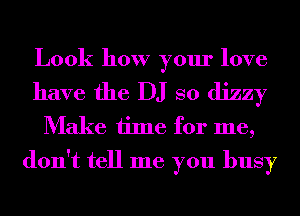 Look how your love
have the DJ so dizzy
Make time for me,
don't tell me you busy